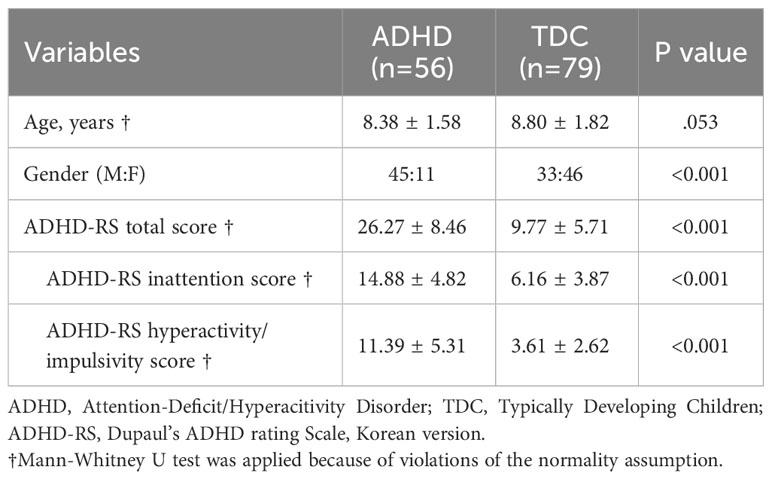 | Variables | ADHD (n=56) | TDC (n=79) | P value |
|---|---|---|---|
| Age, years † | 8.38 ± 1.58 | 8.80 ± 1.82 | .053 |
| Gender (M:F) | 45:11 | 33:46 | <0.001 |
| ADHD-RS total score † | 26.27 ± 8.46 | 9.77 ± 5.71 | <0.001 |
| ADHD-RS inattention score † | 14.88 ± 4.82 | 6.16 ± 3.87 | <0.001 |
| ADHD-RS hyperactivity/ impulsivity score † | 11.39 ± 5.31 | 3.61 ± 2.62 | <0.001 |

ADHD, Attention-Deficit/Hyperacitivity Disorder; TDC, Typically Developing Children; ADHD-RS, Dupaul's ADHD rating Scale, Korean version.

†Mann-Whitney U test was applied because of violations of the normality assumption.